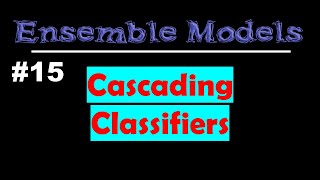 Ensemble Models

#15

Cascading

Classifiers